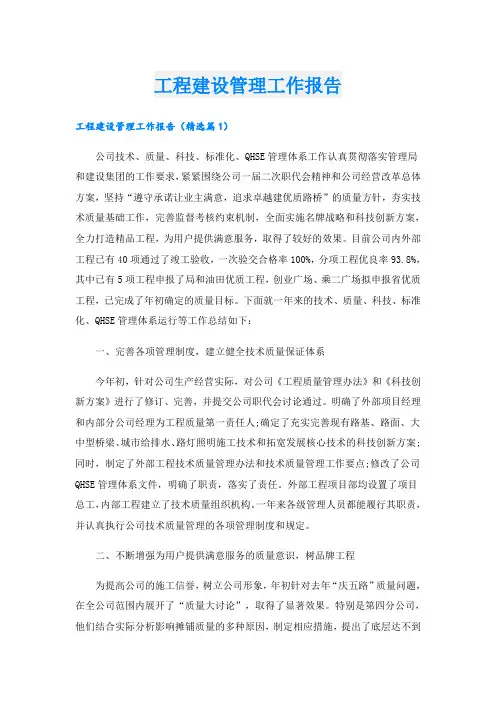 工程建设管理工作报告

工程建设管理工作报告（精选篇1）

公司技术、质量、科技、标准化、QHSE管理体系工作认真贯彻落实管理局和建设集团的工作要求，紧紧围绕公司一届二次职代会精神和公司经营改革总体方案，坚持“遵守承诺让业主满意，追求卓越建优质路桥”的质量方针，夯实技术质量基础工作，完善监督考核约束机制，全面实施名牌战略和科技创新方案，全力打造精品工程，为用户提供满意服务，取得了较好的效果。目前公司内外部工程已有40项通过了竣工验收，一次验交合格率100%，分项工程优良率93.8%，其中已有5项工程申报了局和油田优质工程，创业广场、乘二广场拟申报省优质工程，已完成了年初确定的质量目标。下面就一年来的技术、质量、科技、标准化、QHSE管理体系运行等工作总结如下：

一、完善各项管理制度，建立健全技术质量保证体系

今年初，针对公司生产经营实际，对公司《工程质量管理办法》和《科技创新方案》进行了修订、完善，并提交公司职代会讨论通过。明确了外部项目经理和内部分公司经理为工程质量第一责任人；确定了充实完善现有路基、路面、大中型桥梁、城市给排水、路灯照明施工技术和拓宽发展核心技术的科技创新方案；同时，制定了外部工程技术质量管理办法和技术质量管理工作要点；修改了公司QHSE管理体系文件，明确了职责，落实了责任。外部工程项目部均设置了项目总工，内部工程建立了技术质量组织机构。一年来各级管理人员都能履行其职责，并认真执行公司技术质量管理的各项管理制度和规定。

二、不断增强为用户提供满意服务的质量意识，树品牌工程

为提高公司的施工信誉，树立公司形象，年初针对去年“庆五路”质量问题，在全公司范围内展开了“质量大讨论”，取得了显著效果。特别是第四分公司，他们结合实际分析影响摊铺质量的多种原因，制定相应措施，提出了底层达不到